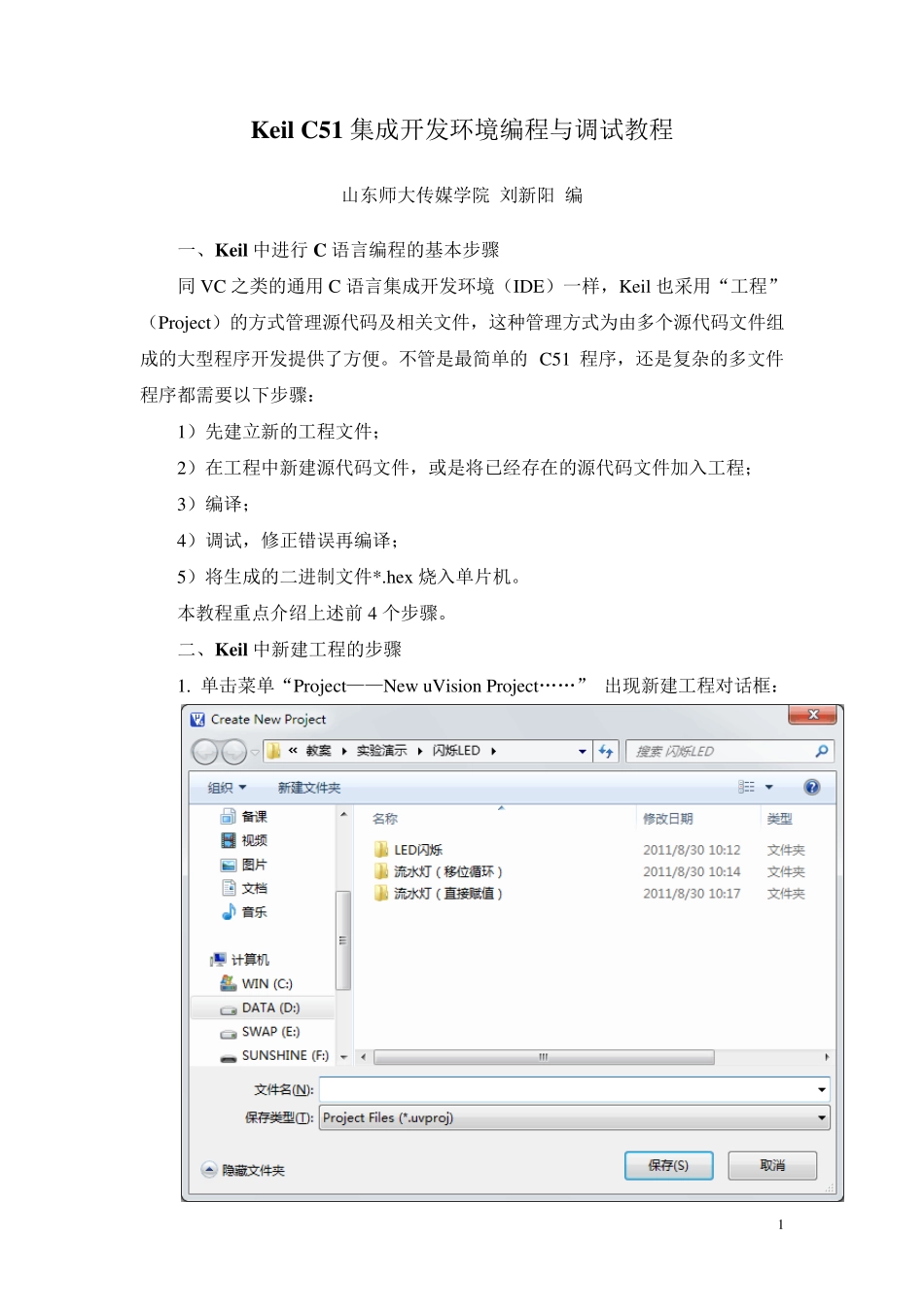 Keil C51 集成开发环境编程与调试教程

山东师大传媒学院 刘新阳 编

一、Keil 中进行 C 语言编程的基本步骤

同 VC 之类的通用 C 语言集成开发环境（IDE）一样，Keil 也采用“工程”（Project）的方式管理源代码及相关文件，这种管理方式为由多个源代码文件组成的大型程序开发提供了方便。不管是最简单的 C51 程序，还是复杂的多文件程序都需要以下步骤：

1）先建立新的工程文件；

2）在工程中新建源代码文件，或是将已经存在的源代码文件加入工程；

3）编译；

4）调试，修正错误再编译；

5）将生成的二进制文件*.hex 烧入单片机。

本教程重点介绍上述前 4 个步骤。

二、Keil 中新建工程的步骤

1. 单击菜单“Project——New uVision Project……” 出现新建工程对话框：

Create New Project
« 教案 ▸ 实验演示 ▸ 闪烁LED ▸
搜索 闪烁LED
组织 ▾ 新建文件夹
备课
视频
图片
文档
音乐
计算机
WIN (C:)
DATA (D:)
SWAP (E:)
SUNSHINE (F:)

| 名称 | 修改日期 | 类型 |
|---|---|---|
| LED闪烁 | 2011/8/30 10:12 | 文件夹 |
| 流水灯（移位循环） | 2011/8/30 10:14 | 文件夹 |
| 流水灯（直接赋值） | 2011/8/30 10:17 | 文件夹 |

文件名(N):
保存类型(T): Project Files (*.uvproj)
隐藏文件夹
保存(S)
取消

1